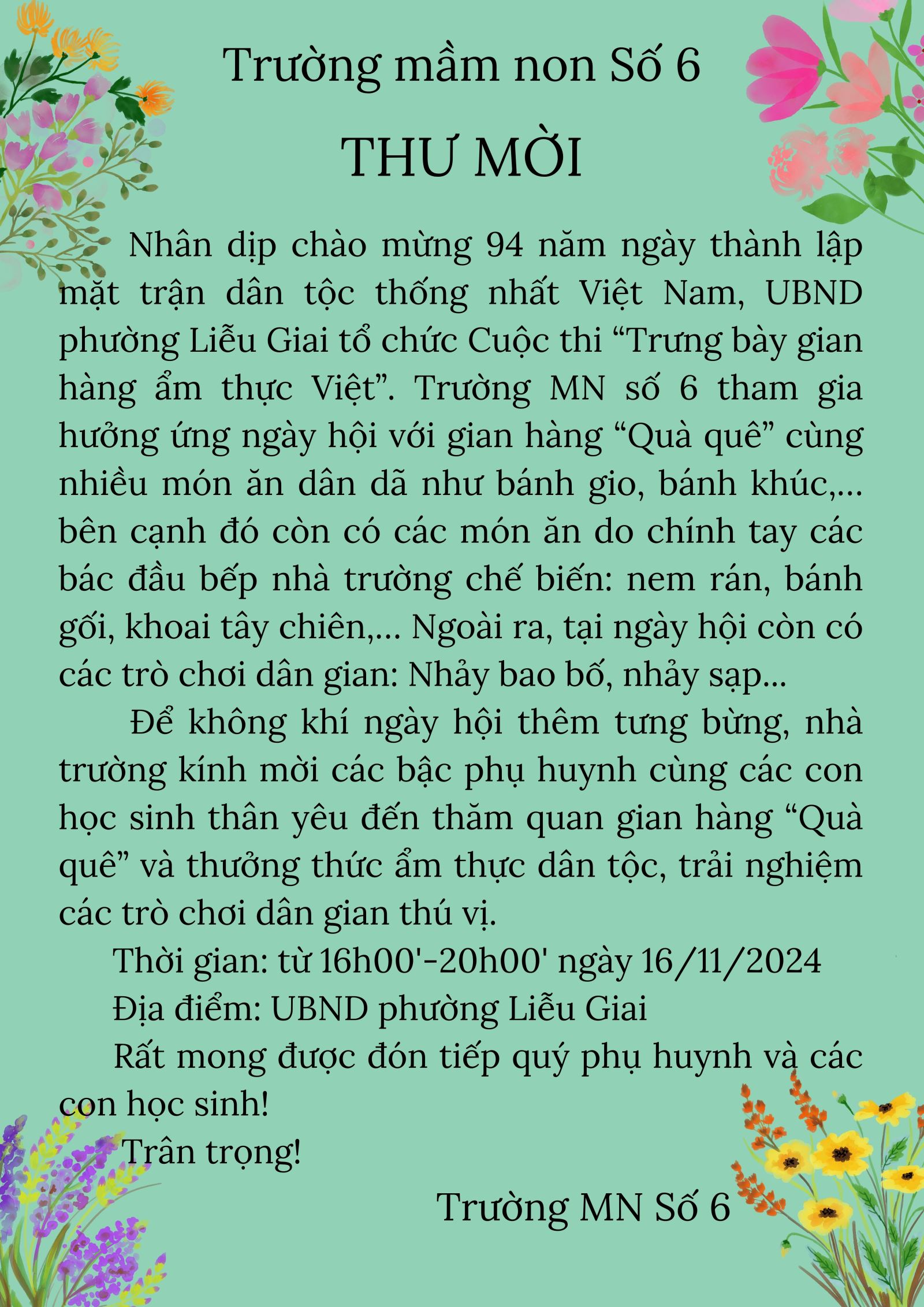 Trường mầm non Số 6

THƯ MỜI

Nhân dịp chào mừng 94 năm ngày thành lập mặt trận dân tộc thống nhất Việt Nam, UBND phường Liễu Giai tổ chức Cuộc thi "Trưng bày gian hàng ẩm thực Việt". Trường MN số 6 tham gia hưởng ứng ngày hội với gian hàng "Quà quê" cùng nhiều món ăn dân dã như bánh gio, bánh khúc,... bên cạnh đó còn có các món ăn do chính tay các bác đầu bếp nhà trường chế biến: nem rán, bánh gối, khoai tây chiên,... Ngoài ra, tại ngày hội còn có các trò chơi dân gian: Nhảy bao bố, nhảy sạp...

Để không khí ngày hội thêm tưng bừng, nhà trường kính mời các bậc phụ huynh cùng các con học sinh thân yêu đến thăm quan gian hàng "Quà quê" và thưởng thức ẩm thực dân tộc, trải nghiệm các trò chơi dân gian thú vị.

Thời gian: từ 16h00'-20h00' ngày 16/11/2024

Địa điểm: UBND phường Liễu Giai

Rất mong được đón tiếp quý phụ huynh và các con học sinh!

Trân trọng!

Trường MN Số 6